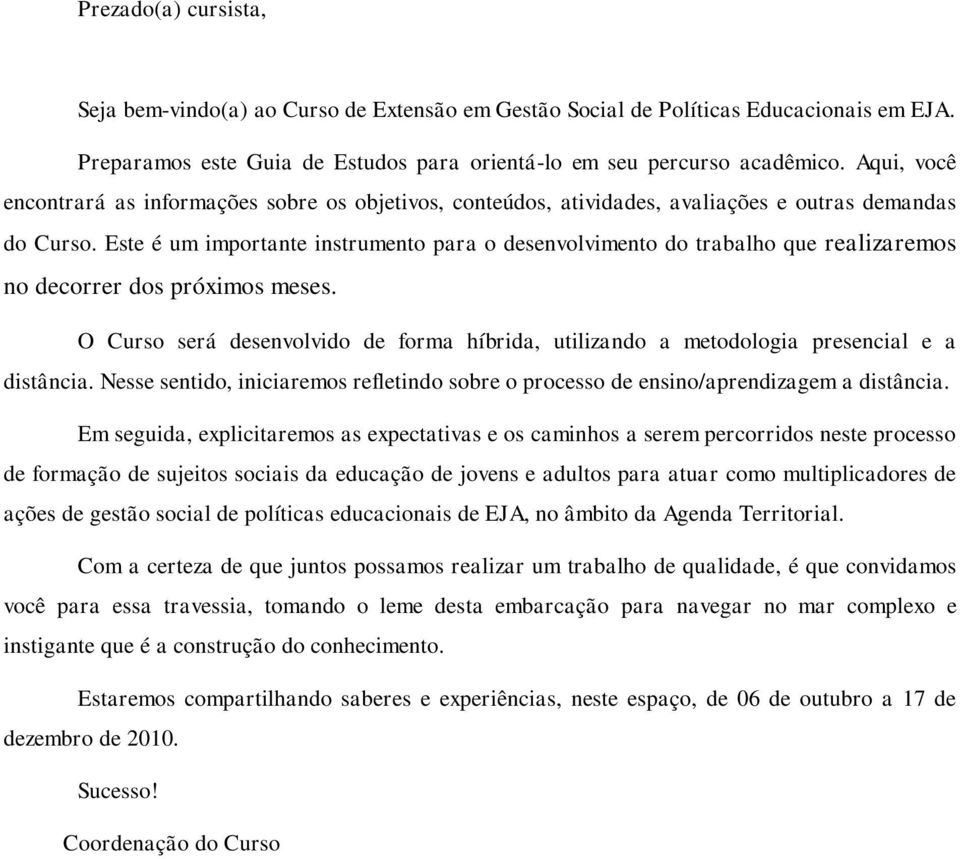 Prezado(a) cursista,

Seja bem-vindo(a) ao Curso de Extensão em Gestão Social de Políticas Educacionais em EJA.

Preparamos este Guia de Estudos para orientá-lo em seu percurso acadêmico. Aqui, você encontrará as informações sobre os objetivos, conteúdos, atividades, avaliações e outras demandas do Curso. Este é um importante instrumento para o desenvolvimento do trabalho que realizaremos no decorrer dos próximos meses.

O Curso será desenvolvido de forma híbrida, utilizando a metodologia presencial e a distância. Nesse sentido, iniciaremos refletindo sobre o processo de ensino/aprendizagem a distância.

Em seguida, explicitaremos as expectativas e os caminhos a serem percorridos neste processo de formação de sujeitos sociais da educação de jovens e adultos para atuar como multiplicadores de ações de gestão social de políticas educacionais de EJA, no âmbito da Agenda Territorial.

Com a certeza de que juntos possamos realizar um trabalho de qualidade, é que convidamos você para essa travessia, tomando o leme desta embarcação para navegar no mar complexo e instigante que é a construção do conhecimento.

Estaremos compartilhando saberes e experiências, neste espaço, de 06 de outubro a 17 de dezembro de 2010.

Sucesso!

Coordenação do Curso